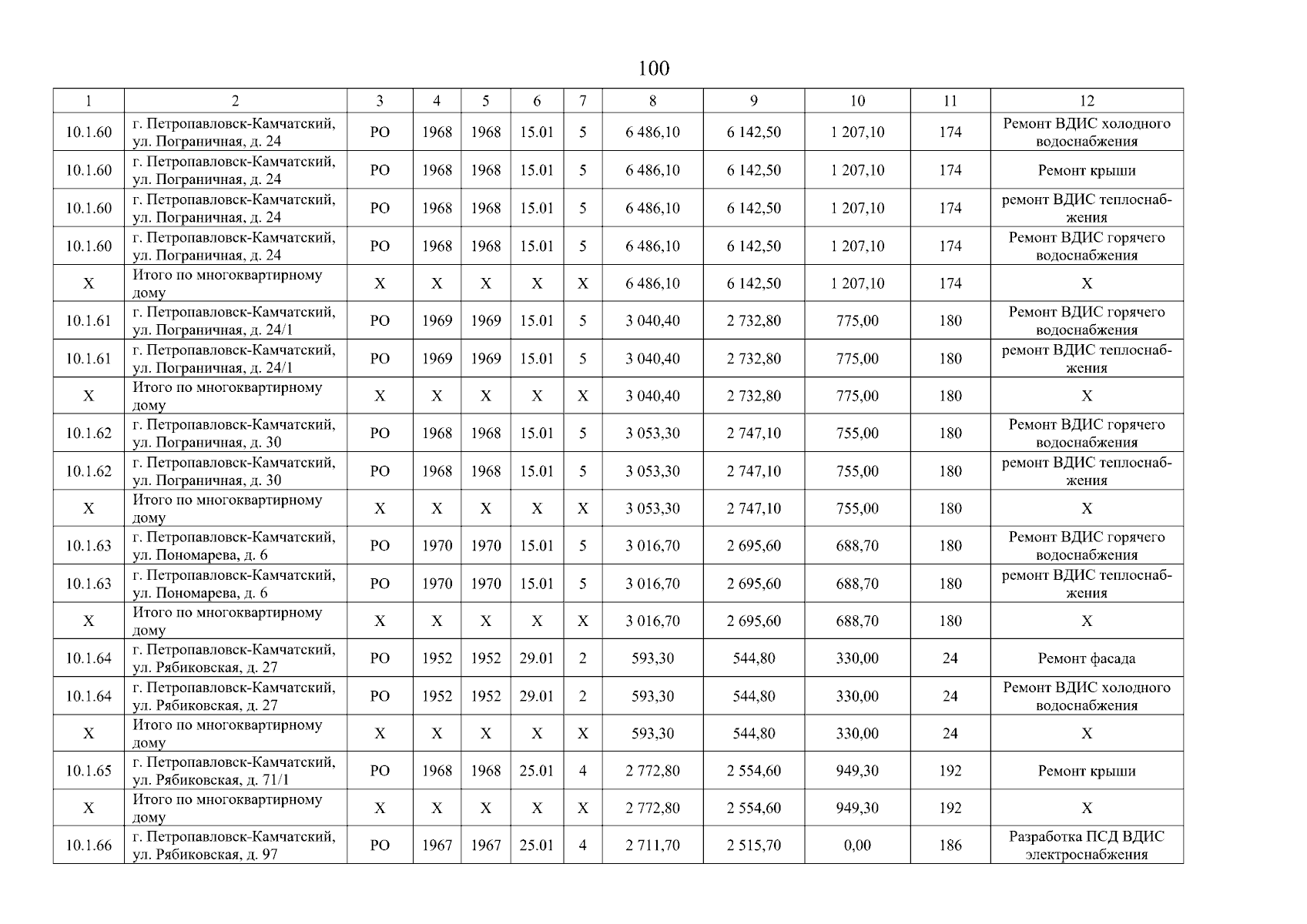 100

| 1 | 2 | 3 | 4 | 5 | 6 | 7 | 8 | 9 | 10 | 11 | 12 |
|---|---|---|---|---|---|---|---|---|---|---|---|
| 10.1.60 | г. Петропавловск-Камчатский, ул. Пограничная, д. 24 | РО | 1968 | 1968 | 15.01 | 5 | 6 486,10 | 6 142,50 | 1 207,10 | 174 | Ремонт ВДИС холодного водоснабжения |
| 10.1.60 | г. Петропавловск-Камчатский, ул. Пограничная, д. 24 | РО | 1968 | 1968 | 15.01 | 5 | 6 486,10 | 6 142,50 | 1 207,10 | 174 | Ремонт крыши |
| 10.1.60 | г. Петропавловск-Камчатский, ул. Пограничная, д. 24 | РО | 1968 | 1968 | 15.01 | 5 | 6 486,10 | 6 142,50 | 1 207,10 | 174 | ремонт ВДИС теплоснабжения |
| 10.1.60 | г. Петропавловск-Камчатский, ул. Пограничная, д. 24 | РО | 1968 | 1968 | 15.01 | 5 | 6 486,10 | 6 142,50 | 1 207,10 | 174 | Ремонт ВДИС горячего водоснабжения |
| Х | Итого по многоквартирному дому | Х | Х | Х | Х | Х | 6 486,10 | 6 142,50 | 1 207,10 | 174 | Х |
| 10.1.61 | г. Петропавловск-Камчатский, ул. Пограничная, д. 24/1 | РО | 1969 | 1969 | 15.01 | 5 | 3 040,40 | 2 732,80 | 775,00 | 180 | Ремонт ВДИС горячего водоснабжения |
| 10.1.61 | г. Петропавловск-Камчатский, ул. Пограничная, д. 24/1 | РО | 1969 | 1969 | 15.01 | 5 | 3 040,40 | 2 732,80 | 775,00 | 180 | ремонт ВДИС теплоснабжения |
| Х | Итого по многоквартирному дому | Х | Х | Х | Х | Х | 3 040,40 | 2 732,80 | 775,00 | 180 | Х |
| 10.1.62 | г. Петропавловск-Камчатский, ул. Пограничная, д. 30 | РО | 1968 | 1968 | 15.01 | 5 | 3 053,30 | 2 747,10 | 755,00 | 180 | Ремонт ВДИС горячего водоснабжения |
| 10.1.62 | г. Петропавловск-Камчатский, ул. Пограничная, д. 30 | РО | 1968 | 1968 | 15.01 | 5 | 3 053,30 | 2 747,10 | 755,00 | 180 | ремонт ВДИС теплоснабжения |
| Х | Итого по многоквартирному дому | Х | Х | Х | Х | Х | 3 053,30 | 2 747,10 | 755,00 | 180 | Х |
| 10.1.63 | г. Петропавловск-Камчатский, ул. Пономарева, д. 6 | РО | 1970 | 1970 | 15.01 | 5 | 3 016,70 | 2 695,60 | 688,70 | 180 | Ремонт ВДИС горячего водоснабжения |
| 10.1.63 | г. Петропавловск-Камчатский, ул. Пономарева, д. 6 | РО | 1970 | 1970 | 15.01 | 5 | 3 016,70 | 2 695,60 | 688,70 | 180 | ремонт ВДИС теплоснабжения |
| Х | Итого по многоквартирному дому | Х | Х | Х | Х | Х | 3 016,70 | 2 695,60 | 688,70 | 180 | Х |
| 10.1.64 | г. Петропавловск-Камчатский, ул. Рябиковская, д. 27 | РО | 1952 | 1952 | 29.01 | 2 | 593,30 | 544,80 | 330,00 | 24 | Ремонт фасада |
| 10.1.64 | г. Петропавловск-Камчатский, ул. Рябиковская, д. 27 | РО | 1952 | 1952 | 29.01 | 2 | 593,30 | 544,80 | 330,00 | 24 | Ремонт ВДИС холодного водоснабжения |
| Х | Итого по многоквартирному дому | Х | Х | Х | Х | Х | 593,30 | 544,80 | 330,00 | 24 | Х |
| 10.1.65 | г. Петропавловск-Камчатский, ул. Рябиковская, д. 71/1 | РО | 1968 | 1968 | 25.01 | 4 | 2 772,80 | 2 554,60 | 949,30 | 192 | Ремонт крыши |
| Х | Итого по многоквартирному дому | Х | Х | Х | Х | Х | 2 772,80 | 2 554,60 | 949,30 | 192 | Х |
| 10.1.66 | г. Петропавловск-Камчатский, ул. Рябиковская, д. 97 | РО | 1967 | 1967 | 25.01 | 4 | 2 711,70 | 2 515,70 | 0,00 | 186 | Разработка ПСД ВДИС электроснабжения |